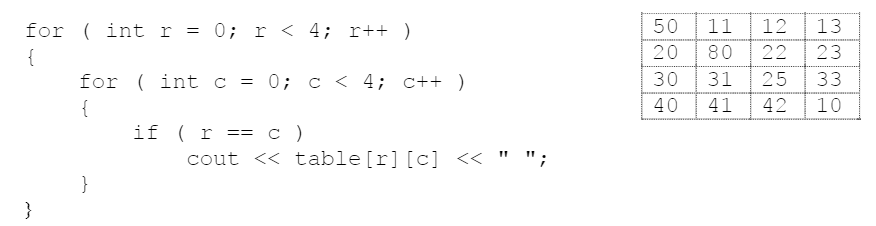 for ( int r = 0; r < 4; r++ )
{
    for ( int c = 0; c < 4; c++ )
    {
        if ( r == c )
            cout << table[r][c] << " ";
    }
}

| 50 | 11 | 12 | 13 |
|---|---|---|---|
| 20 | 80 | 22 | 23 |
| 30 | 31 | 25 | 33 |
| 40 | 41 | 42 | 10 |